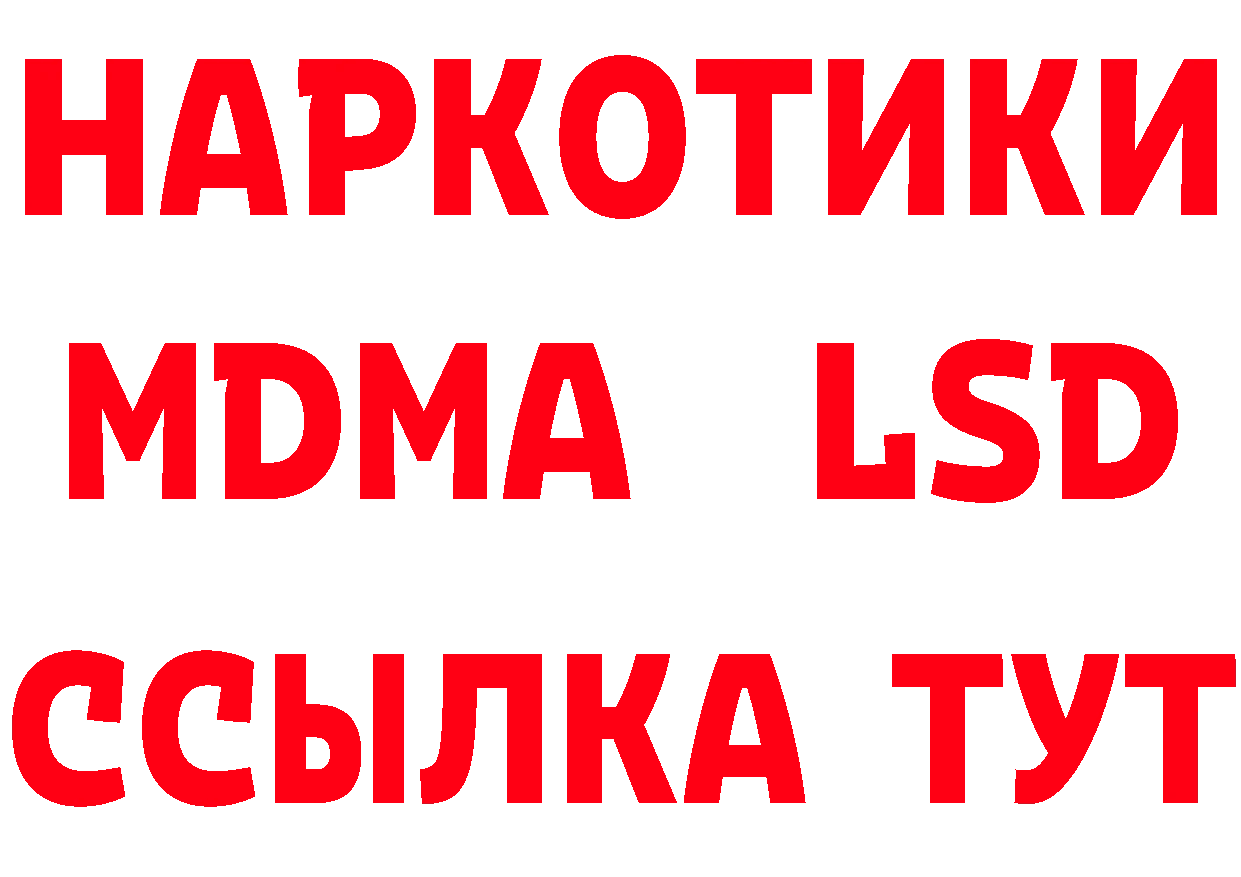 НАРКОТИКИ
MDMA LSD
ССЫЛКА ТУТ